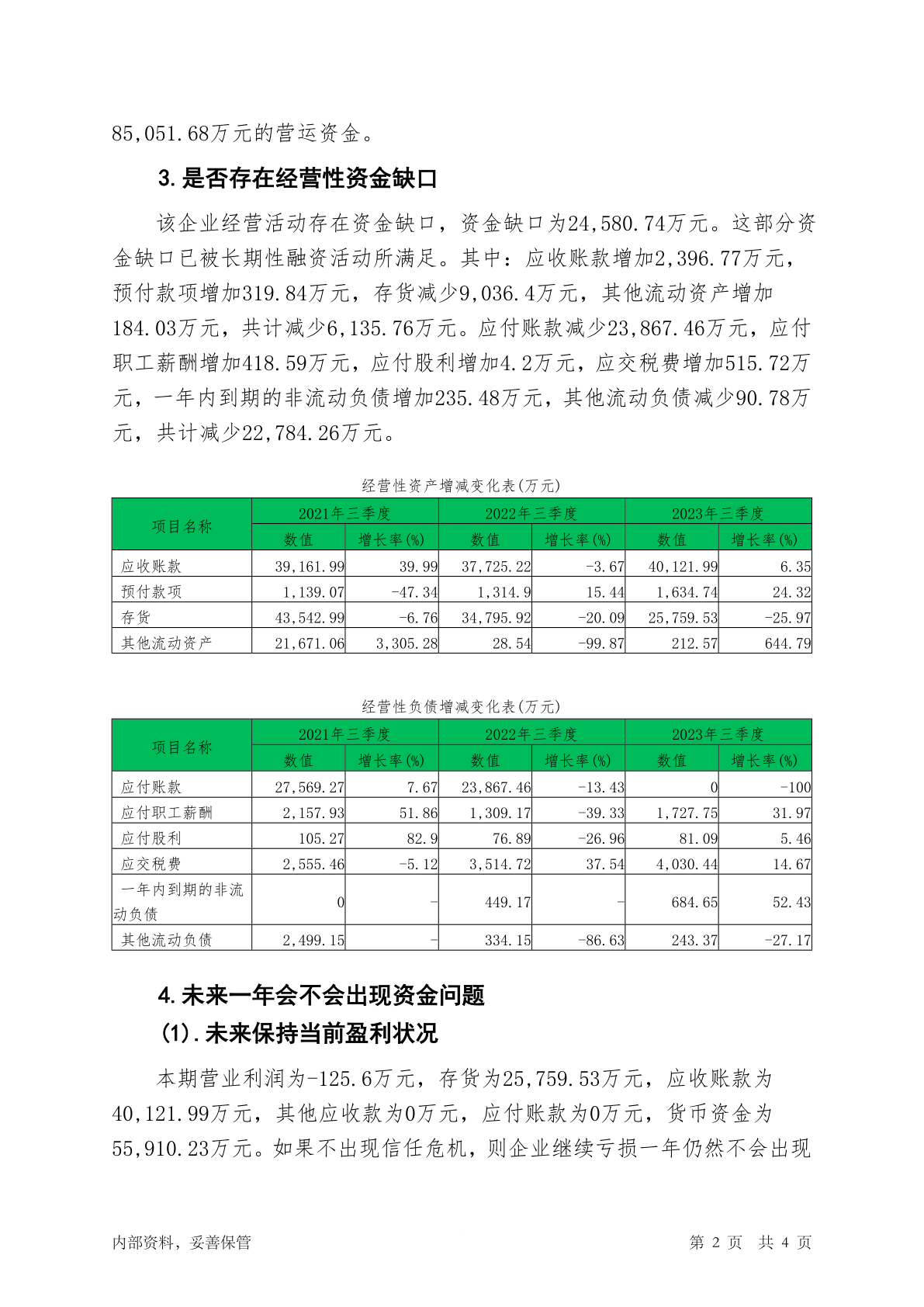 85,051.68万元的营运资金。

3.是否存在经营性资金缺口

该企业经营活动存在资金缺口，资金缺口为24,580.74万元。这部分资金缺口已被长期性融资活动所满足。其中：应收账款增加2,396.77万元，预付款项增加319.84万元，存货减少9,036.4万元，其他流动资产增加184.03万元，共计减少6,135.76万元。应付账款减少23,867.46万元，应付职工薪酬增加418.59万元，应付股利增加4.2万元，应交税费增加515.72万元，一年内到期的非流动负债增加235.48万元，其他流动负债减少90.78万元，共计减少22,784.26万元。

经营性资产增减变化表(万元)

| 项目名称 | 2021年三季度 数值 | 2021年三季度 增长率(%) | 2022年三季度 数值 | 2022年三季度 增长率(%) | 2023年三季度 数值 | 2023年三季度 增长率(%) |
|---|---|---|---|---|---|---|
| 应收账款 | 39,161.99 | 39.99 | 37,725.22 | -3.67 | 40,121.99 | 6.35 |
| 预付款项 | 1,139.07 | -47.34 | 1,314.9 | 15.44 | 1,634.74 | 24.32 |
| 存货 | 43,542.99 | -6.76 | 34,795.92 | -20.09 | 25,759.53 | -25.97 |
| 其他流动资产 | 21,671.06 | 3,305.28 | 28.54 | -99.87 | 212.57 | 644.79 |

经营性负债增减变化表(万元)

| 项目名称 | 2021年三季度 数值 | 2021年三季度 增长率(%) | 2022年三季度 数值 | 2022年三季度 增长率(%) | 2023年三季度 数值 | 2023年三季度 增长率(%) |
|---|---|---|---|---|---|---|
| 应付账款 | 27,569.27 | 7.67 | 23,867.46 | -13.43 | 0 | -100 |
| 应付职工薪酬 | 2,157.93 | 51.86 | 1,309.17 | -39.33 | 1,727.75 | 31.97 |
| 应付股利 | 105.27 | 82.9 | 76.89 | -26.96 | 81.09 | 5.46 |
| 应交税费 | 2,555.46 | -5.12 | 3,514.72 | 37.54 | 4,030.44 | 14.67 |
| 一年内到期的非流动负债 | 0 | - | 449.17 | - | 684.65 | 52.43 |
| 其他流动负债 | 2,499.15 | - | 334.15 | -86.63 | 243.37 | -27.17 |

4.未来一年会不会出现资金问题

(1).未来保持当前盈利状况

本期营业利润为-125.6万元，存货为25,759.53万元，应收账款为40,121.99万元，其他应收款为0万元，应付账款为0万元，货币资金为55,910.23万元。如果不出现信任危机，则企业继续亏损一年仍然不会出现

内部资料，妥善保管 第 2 页 共 4 页